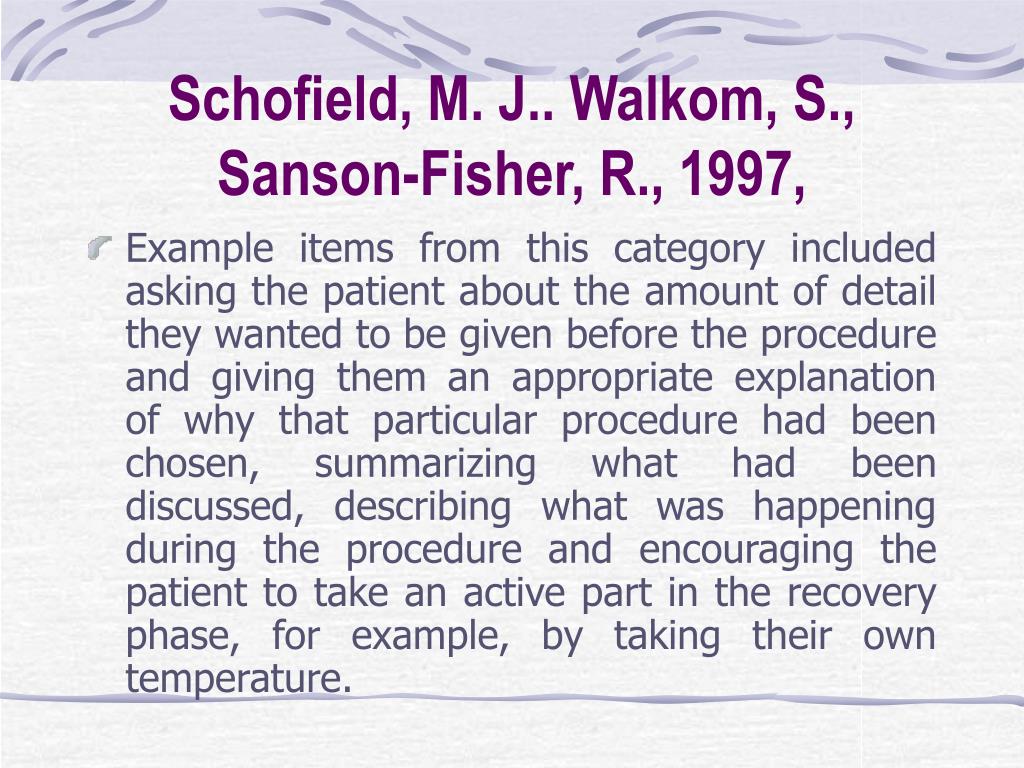 Schofield, M. J.. Walkom, S., Sanson-Fisher, R., 1997,

Example items from this category included asking the patient about the amount of detail they wanted to be given before the procedure and giving them an appropriate explanation of why that particular procedure had been chosen, summarizing what had been discussed, describing what was happening during the procedure and encouraging the patient to take an active part in the recovery phase, for example, by taking their own temperature.